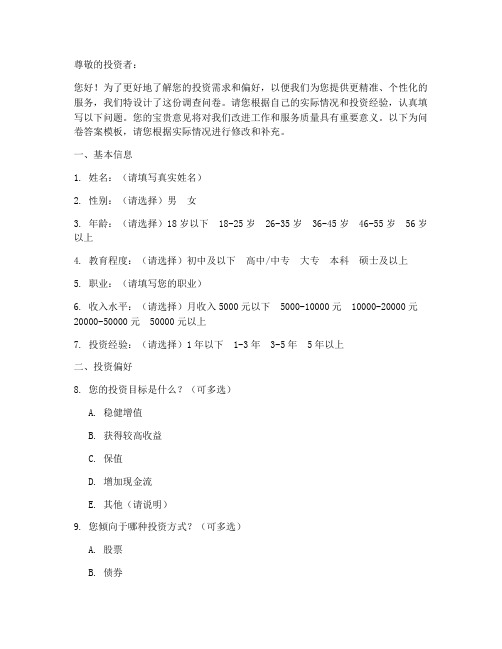 尊敬的投资者：

您好！为了更好地了解您的投资需求和偏好，以便我们为您提供更精准、个性化的服务，我们特设计了这份调查问卷。请您根据自己的实际情况和投资经验，认真填写以下问题。您的宝贵意见将对我们改进工作和服务质量具有重要意义。以下为问卷答案模板，请您根据实际情况进行修改和补充。

一、基本信息

1. 姓名：（请填写真实姓名）

2. 性别：（请选择）男 女

3. 年龄：（请选择）18 岁以下 18-25 岁 26-35 岁 36-45 岁 46-55 岁 56 岁以上

4. 教育程度：（请选择）初中及以下 高中/中专 大专 本科 硕士及以上

5. 职业：（请填写您的职业）

6. 收入水平：（请选择）月收入 5000 元以下 5000-10000 元 10000-20000 元 20000-50000 元 50000 元以上

7. 投资经验：（请选择）1 年以下 1-3 年 3-5 年 5 年以上

二、投资偏好

8. 您的投资目标是什么？（可多选）

A. 稳健增值

B. 获得较高收益

C. 保值

D. 增加现金流

E. 其他（请说明）

9. 您倾向于哪种投资方式？（可多选）

A. 股票

B. 债券